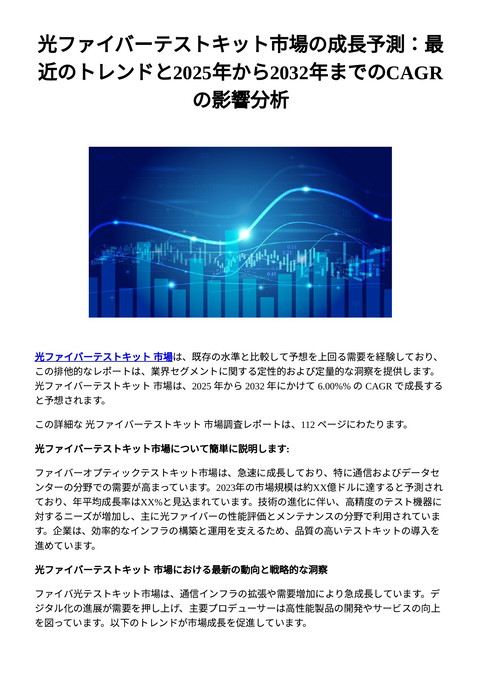 光ファイバーテストキット市場の成長予測：最近のトレンドと2025年から2032年までのCAGRの影響分析

光ファイバーテストキット 市場は、既存の水準と比較して予想を上回る需要を経験しており、この排他的なレポートは、業界セグメントに関する定性的および定量的な洞察を提供します。光ファイバーテストキット 市場は、2025 年から 2032 年にかけて 6.00%% の CAGR で成長すると予想されます。

この詳細な 光ファイバーテストキット 市場調査レポートは、112 ページにわたります。

光ファイバーテストキット市場について簡単に説明します:

ファイバーオプティックテストキット市場は、急速に成長しており、特に通信およびデータセンターの分野での需要が高まっています。2023年の市場規模は約XX億ドルに達すると予測されており、年平均成長率はXX%と見込まれています。技術の進化に伴い、高精度のテスト機器に対するニーズが増加し、主に光ファイバーの性能評価とメンテナンスの分野で利用されています。企業は、効率的なインフラの構築と運用を支えるため、品質の高いテストキットの導入を進めています。

光ファイバーテストキット 市場における最新の動向と戦略的な洞察

ファイバ光テストキット市場は、通信インフラの拡張や需要増加により急成長しています。デジタル化の進展が需要を押し上げ、主要プロデューサーは高性能製品の開発やサービスの向上を図っています。以下のトレンドが市場成長を促進しています。